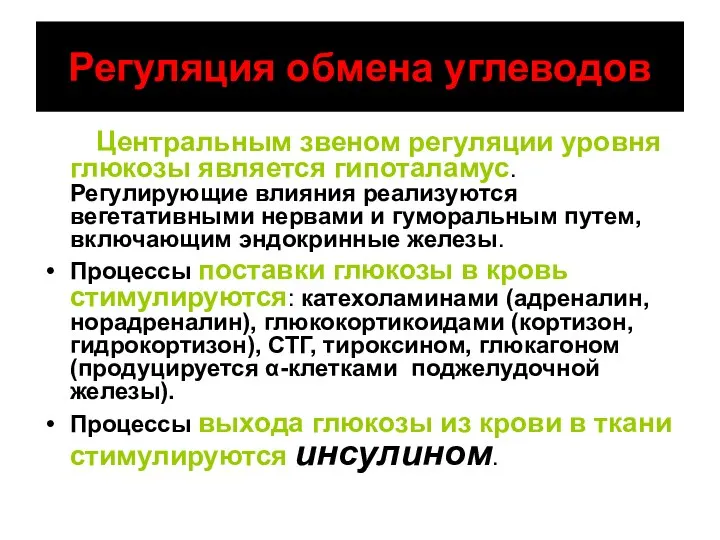 Регуляция обмена углеводов

Центральным звеном регуляции уровня глюкозы является гипоталамус. Регулирующие влияния реализуются вегетативными нервами и гуморальным путем, включающим эндокринные железы.

• Процессы поставки глюкозы в кровь стимулируются: катехоламинами (адреналин, норадреналин), глюкокортикоидами (кортизон, гидрокортизон), СТГ, тироксином, глюкагоном (продуцируется α-клетками поджелудочной железы).

• Процессы выхода глюкозы из крови в ткани стимулируются инсулином.